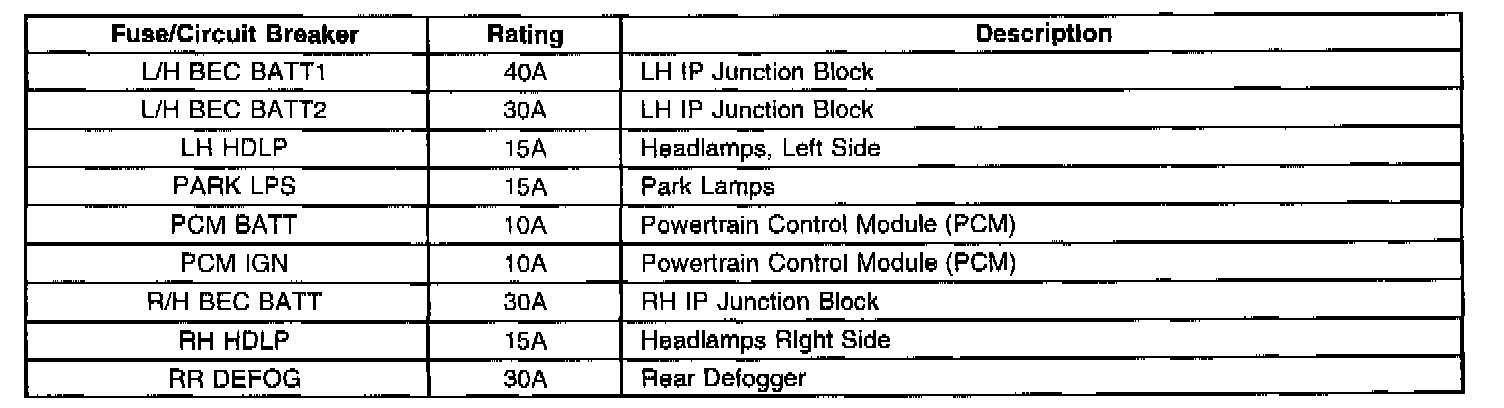 | Fuse/Circuit Breaker | Rating | Description |
|---|---|---|
| L/H BEC BATT1 | 40A | LH IP Junction Block |
| L/H BEC BATT2 | 30A | LH IP Junction Block |
| LH HDLP | 15A | Headlamps, Left Side |
| PARK LPS | 15A | Park Lamps |
| PCM BATT | 10A | Powertrain Control Module (PCM) |
| PCM IGN | 10A | Powertrain Control Module (PCM) |
| R/H BEC BATT | 30A | RH IP Junction Block |
| RH HDLP | 15A | Headlamps Right Side |
| RR DEFOG | 30A | Rear Defogger |